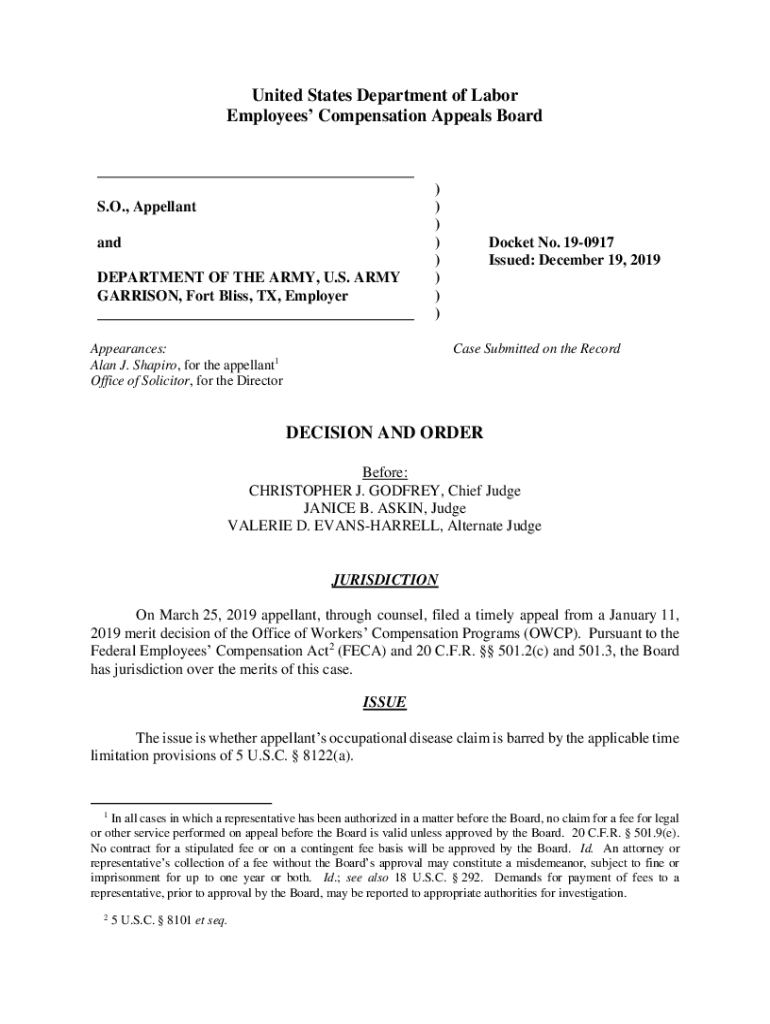 United States Department of Labor
Employees' Compensation Appeals Board

S.O., Appellant

and

DEPARTMENT OF THE ARMY, U.S. ARMY GARRISON, Fort Bliss, TX, Employer

)
)
)
)
)
)
)
)

Docket No. 19-0917
Issued: December 19, 2019

Appearances:
Alan J. Shapiro, for the appellant$^1$
Office of Solicitor, for the Director

Case Submitted on the Record

DECISION AND ORDER

Before:
CHRISTOPHER J. GODFREY, Chief Judge
JANICE B. ASKIN, Judge
VALERIE D. EVANS-HARRELL, Alternate Judge

JURISDICTION

On March 25, 2019 appellant, through counsel, filed a timely appeal from a January 11, 2019 merit decision of the Office of Workers' Compensation Programs (OWCP). Pursuant to the Federal Employees' Compensation Act$^2$ (FECA) and 20 C.F.R. §§ 501.2(c) and 501.3, the Board has jurisdiction over the merits of this case.

ISSUE

The issue is whether appellant's occupational disease claim is barred by the applicable time limitation provisions of 5 U.S.C. § 8122(a).

$^1$ In all cases in which a representative has been authorized in a matter before the Board, no claim for a fee for legal or other service performed on appeal before the Board is valid unless approved by the Board. 20 C.F.R. § 501.9(e). No contract for a stipulated fee or on a contingent fee basis will be approved by the Board. Id. An attorney or representative's collection of a fee without the Board's approval may constitute a misdemeanor, subject to fine or imprisonment for up to one year or both. Id.; see also 18 U.S.C. § 292. Demands for payment of fees to a representative, prior to approval by the Board, may be reported to appropriate authorities for investigation.

$^2$ 5 U.S.C. § 8101 et seq.